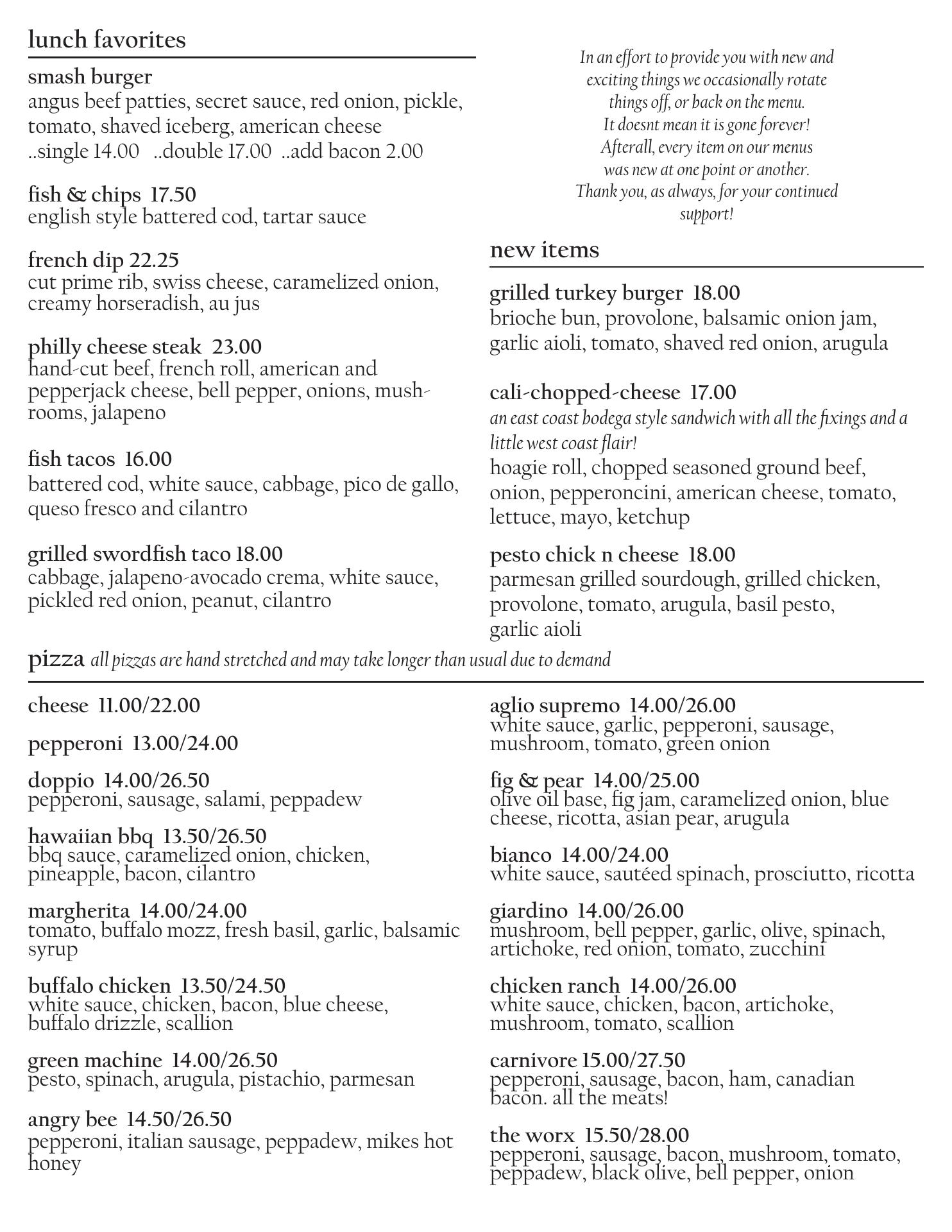 lunch favorites

smash burger
angus beef patties, secret sauce, red onion, pickle, tomato, shaved iceberg, american cheese
..single 14.00 ..double 17.00 ..add bacon 2.00

fish & chips 17.50
english style battered cod, tartar sauce

french dip 22.25
cut prime rib, swiss cheese, caramelized onion, creamy horseradish, au jus

philly cheese steak 23.00
hand-cut beef, french roll, american and pepperjack cheese, bell pepper, onions, mushrooms, jalapeno

fish tacos 16.00
battered cod, white sauce, cabbage, pico de gallo, queso fresco and cilantro

grilled swordfish taco 18.00
cabbage, jalapeno-avocado crema, white sauce, pickled red onion, peanut, cilantro

In an effort to provide you with new and exciting things we occasionally rotate things off, or back on the menu. It doesnt mean it is gone forever! Afterall, every item on our menus was new at one point or another. Thank you, as always, for your continued support!

new items

grilled turkey burger 18.00
brioche bun, provolone, balsamic onion jam, garlic aioli, tomato, shaved red onion, arugula

cali-chopped-cheese 17.00
an east coast bodega style sandwich with all the fixings and a little west coast flair!
hoagie roll, chopped seasoned ground beef, onion, pepperoncini, american cheese, tomato, lettuce, mayo, ketchup

pesto chick n cheese 18.00
parmesan grilled sourdough, grilled chicken, provolone, tomato, arugula, basil pesto, garlic aioli

pizza all pizzas are hand stretched and may take longer than usual due to demand

cheese 11.00/22.00

pepperoni 13.00/24.00

doppio 14.00/26.50
pepperoni, sausage, salami, peppadew

hawaiian bbq 13.50/26.50
bbq sauce, caramelized onion, chicken, pineapple, bacon, cilantro

margherita 14.00/24.00
tomato, buffalo mozz, fresh basil, garlic, balsamic syrup

buffalo chicken 13.50/24.50
white sauce, chicken, bacon, blue cheese, buffalo drizzle, scallion

green machine 14.00/26.50
pesto, spinach, arugula, pistachio, parmesan

angry bee 14.50/26.50
pepperoni, italian sausage, peppadew, mikes hot honey

aglio supremo 14.00/26.00
white sauce, garlic, pepperoni, sausage, mushroom, tomato, green onion

fig & pear 14.00/25.00
olive oil base, fig jam, caramelized onion, blue cheese, ricotta, asian pear, arugula

bianco 14.00/24.00
white sauce, sautéed spinach, prosciutto, ricotta

giardino 14.00/26.00
mushroom, bell pepper, garlic, olive, spinach, artichoke, red onion, tomato, zucchini

chicken ranch 14.00/26.00
white sauce, chicken, bacon, artichoke, mushroom, tomato, scallion

carnivore 15.00/27.50
pepperoni, sausage, bacon, ham, canadian bacon. all the meats!

the worx 15.50/28.00
pepperoni, sausage, bacon, mushroom, tomato, peppadew, black olive, bell pepper, onion